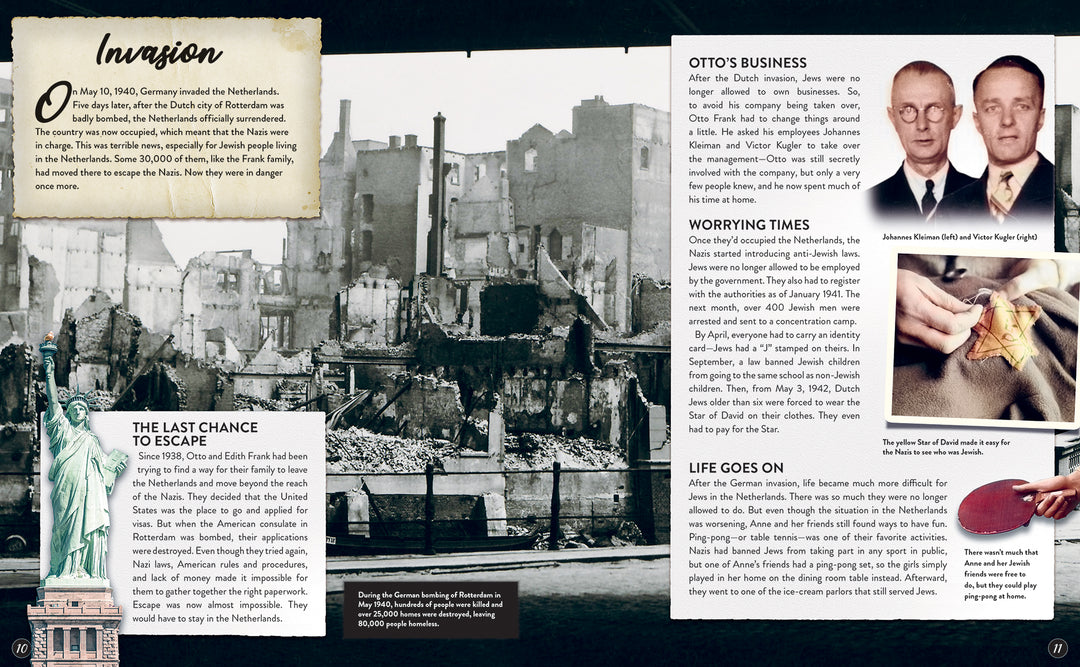 Invasion

On May 10, 1940, Germany invaded the Netherlands. Five days later, after the Dutch city of Rotterdam was badly bombed, the Netherlands officially surrendered. The country was now occupied, which meant that the Nazis were in charge. This was terrible news, especially for Jewish people living in the Netherlands. Some 30,000 of them, like the Frank family, had moved there to escape the Nazis. Now they were in danger once more.

THE LAST CHANCE TO ESCAPE

Since 1938, Otto and Edith Frank had been trying to find a way for their family to leave the Netherlands and move beyond the reach of the Nazis. They decided that the United States was the place to go and applied for visas. But when the American consulate in Rotterdam was bombed, their applications were destroyed. Even though they tried again, Nazi laws, American rules and procedures, and lack of money made it impossible for them to gather together the right paperwork. Escape was now almost impossible. They would have to stay in the Netherlands.

During the German bombing of Rotterdam in May 1940, hundreds of people were killed and over 25,000 homes were destroyed, leaving 80,000 people homeless.

10

OTTO'S BUSINESS

After the Dutch invasion, Jews were no longer allowed to own businesses. So, to avoid his company being taken over, Otto Frank had to change things around a little. He asked his employees Johannes Kleiman and Victor Kugler to take over the management—Otto was still secretly involved with the company, but only a very few people knew, and he now spent much of his time at home.

Johannes Kleiman (left) and Victor Kugler (right)

WORRYING TIMES

Once they'd occupied the Netherlands, the Nazis started introducing anti-Jewish laws. Jews were no longer allowed to be employed by the government. They also had to register with the authorities as of January 1941. The next month, over 400 Jewish men were arrested and sent to a concentration camp.

By April, everyone had to carry an identity card—Jews had a "J" stamped on theirs. In September, a law banned Jewish children from going to the same school as non-Jewish children. Then, from May 3, 1942, Dutch Jews older than six were forced to wear the Star of David on their clothes. They even had to pay for the Star.

The yellow Star of David made it easy for the Nazis to see who was Jewish.

LIFE GOES ON

After the German invasion, life became much more difficult for Jews in the Netherlands. There was so much they were no longer allowed to do. But even though the situation in the Netherlands was worsening, Anne and her friends still found ways to have fun. Ping-pong—or table tennis—was one of their favorite activities. Nazis had banned Jews from taking part in any sport in public, but one of Anne's friends had a ping-pong set, so the girls simply played in her home on the dining room table instead. Afterward, they went to one of the ice-cream parlors that still served Jews.

There wasn't much that Anne and her Jewish friends were free to do, but they could play ping-pong at home.

11